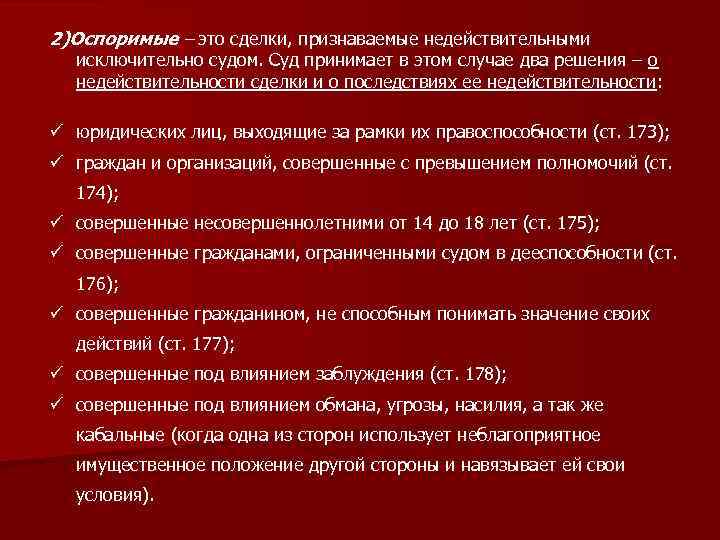 2)Оспоримые – это сделки, признаваемые недействительными исключительно судом. Суд принимает в этом случае два решения – о недействительности сделки и о последствиях ее недействительности:

✓ юридических лиц, выходящие за рамки их правоспособности (ст. 173);
✓ граждан и организаций, совершенные с превышением полномочий (ст. 174);
✓ совершенные несовершеннолетними от 14 до 18 лет (ст. 175);
✓ совершенные гражданами, ограниченными судом в дееспособности (ст. 176);
✓ совершенные гражданином, не способным понимать значение своих действий (ст. 177);
✓ совершенные под влиянием заблуждения (ст. 178);
✓ совершенные под влиянием обмана, угрозы, насилия, а так же кабальные (когда одна из сторон использует неблагоприятное имущественное положение другой стороны и навязывает ей свои условия).